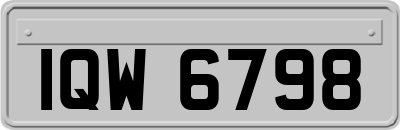 IQW 6798